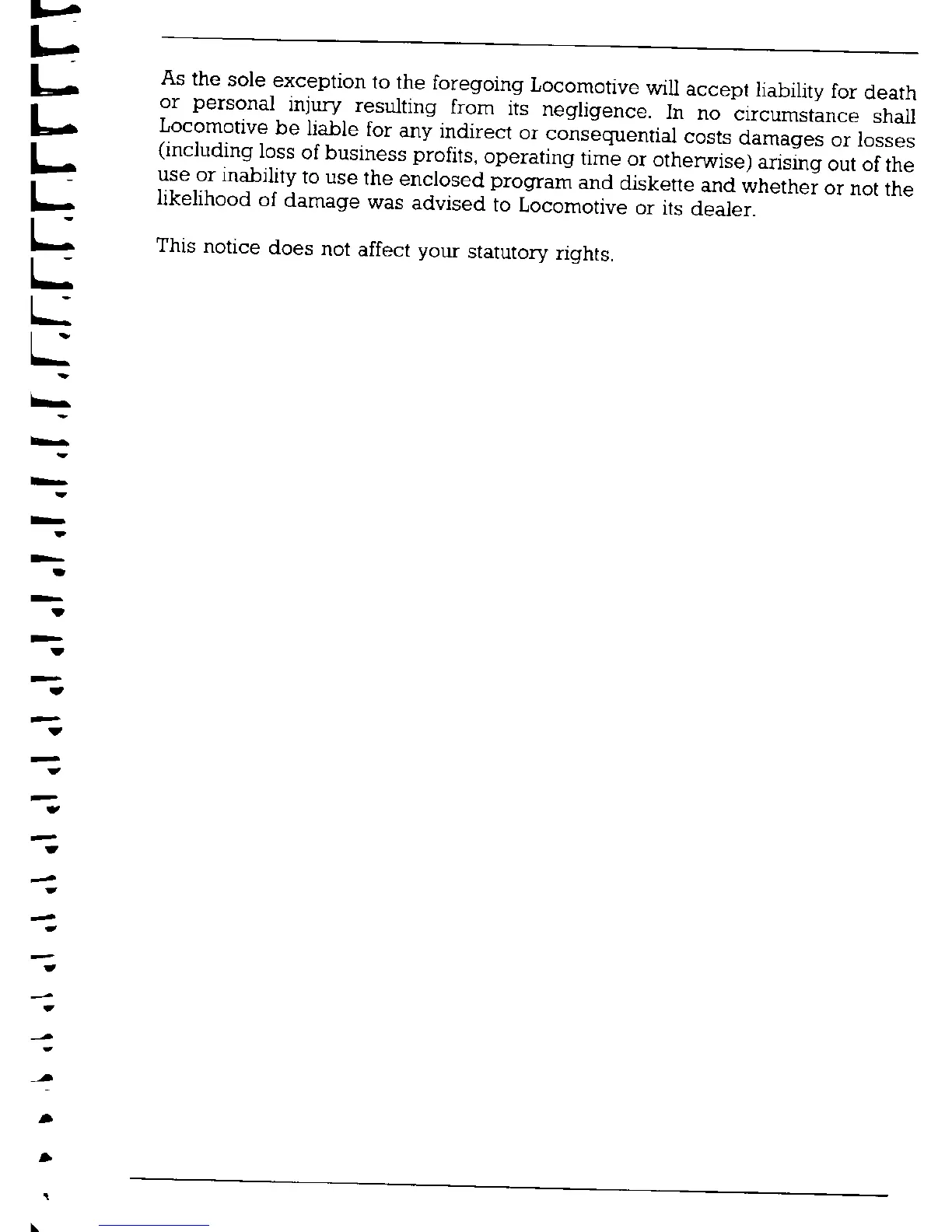 As the sole exception to the foregoing Locomotive will accept liability for death or personal injury resulting from its negligence. In no circumstance shall Locomotive be liable for any indirect or consequential costs damages or losses (including loss of business profits, operating time or otherwise) arising out of the use or inability to use the enclosed program and diskette and whether or not the likelihood of damage was advised to Locomotive or its dealer.

This notice does not affect your statutory rights.